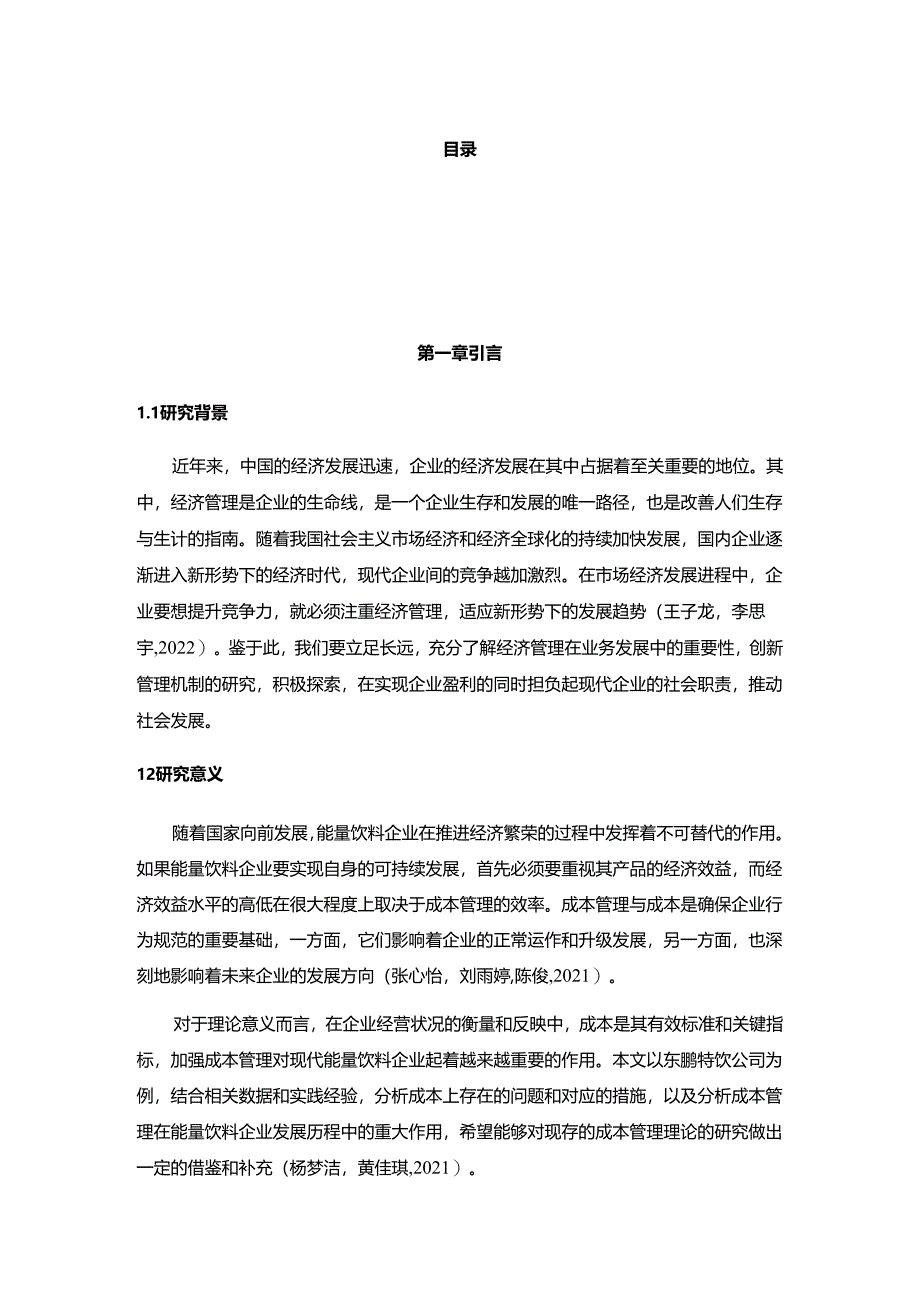 目录

第一章引言

1.1研究背景

近年来，中国的经济发展迅速，企业的经济发展在其中占据着至关重要的地位。其中，经济管理是企业的生命线，是一个企业生存和发展的唯一路径，也是改善人们生存与生计的指南。随着我国社会主义市场经济和经济全球化的持续加快发展，国内企业逐渐进入新形势下的经济时代，现代企业间的竞争越加激烈。在市场经济发展进程中，企业要想提升竞争力，就必须注重经济管理，适应新形势下的发展趋势（王子龙，李思宇,2022）。鉴于此，我们要立足长远，充分了解经济管理在业务发展中的重要性，创新管理机制的研究，积极探索，在实现企业盈利的同时担负起现代企业的社会职责，推动社会发展。

12研究意义

随着国家向前发展，能量饮料企业在推进经济繁荣的过程中发挥着不可替代的作用。如果能量饮料企业要实现自身的可持续发展，首先必须要重视其产品的经济效益，而经济效益水平的高低在很大程度上取决于成本管理的效率。成本管理与成本是确保企业行为规范的重要基础，一方面，它们影响着企业的正常运作和升级发展，另一方面，也深刻地影响着未来企业的发展方向（张心怡，刘雨婷,陈俊,2021）。

对于理论意义而言，在企业经营状况的衡量和反映中，成本是其有效标准和关键指标，加强成本管理对现代能量饮料企业起着越来越重要的作用。本文以东鹏特饮公司为例，结合相关数据和实践经验，分析成本上存在的问题和对应的措施，以及分析成本管理在能量饮料企业发展历程中的重大作用，希望能够对现存的成本管理理论的研究做出一定的借鉴和补充（杨梦洁，黄佳琪,2021）。